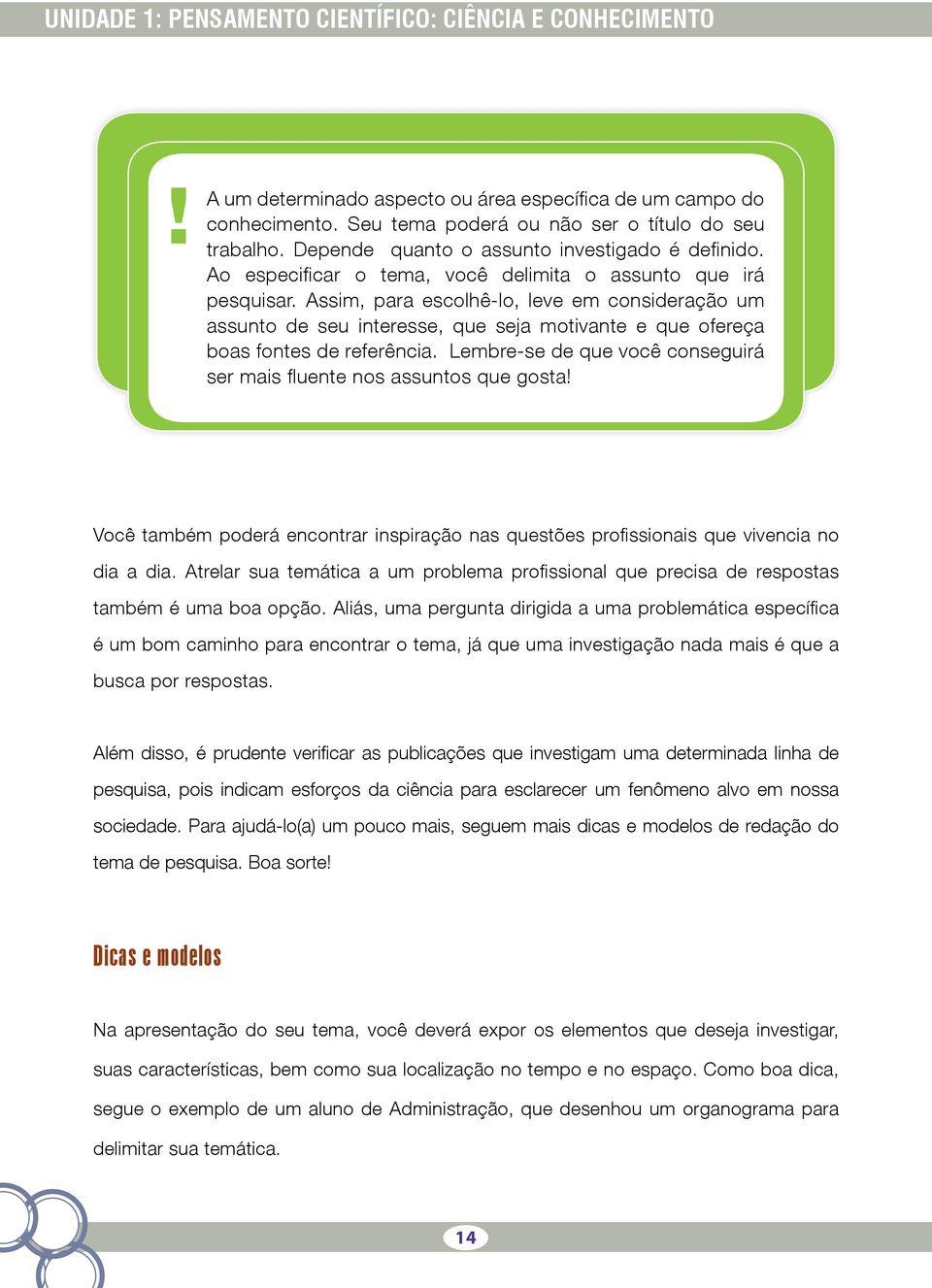 UNIDADE 1: PENSAMENTO CIENTÍFICO: CIÊNCIA E CONHECIMENTO

!

A um determinado aspecto ou área específica de um campo do conhecimento. Seu tema poderá ou não ser o título do seu trabalho. Depende quanto o assunto investigado é definido. Ao especificar o tema, você delimita o assunto que irá pesquisar. Assim, para escolhê-lo, leve em consideração um assunto de seu interesse, que seja motivante e que ofereça boas fontes de referência. Lembre-se de que você conseguirá ser mais fluente nos assuntos que gosta!

Você também poderá encontrar inspiração nas questões profissionais que vivencia no dia a dia. Atrelar sua temática a um problema profissional que precisa de respostas também é uma boa opção. Aliás, uma pergunta dirigida a uma problemática específica é um bom caminho para encontrar o tema, já que uma investigação nada mais é que a busca por respostas.

Além disso, é prudente verificar as publicações que investigam uma determinada linha de pesquisa, pois indicam esforços da ciência para esclarecer um fenômeno alvo em nossa sociedade. Para ajudá-lo(a) um pouco mais, seguem mais dicas e modelos de redação do tema de pesquisa. Boa sorte!

Dicas e modelos

Na apresentação do seu tema, você deverá expor os elementos que deseja investigar, suas características, bem como sua localização no tempo e no espaço. Como boa dica, segue o exemplo de um aluno de Administração, que desenhou um organograma para delimitar sua temática.

14